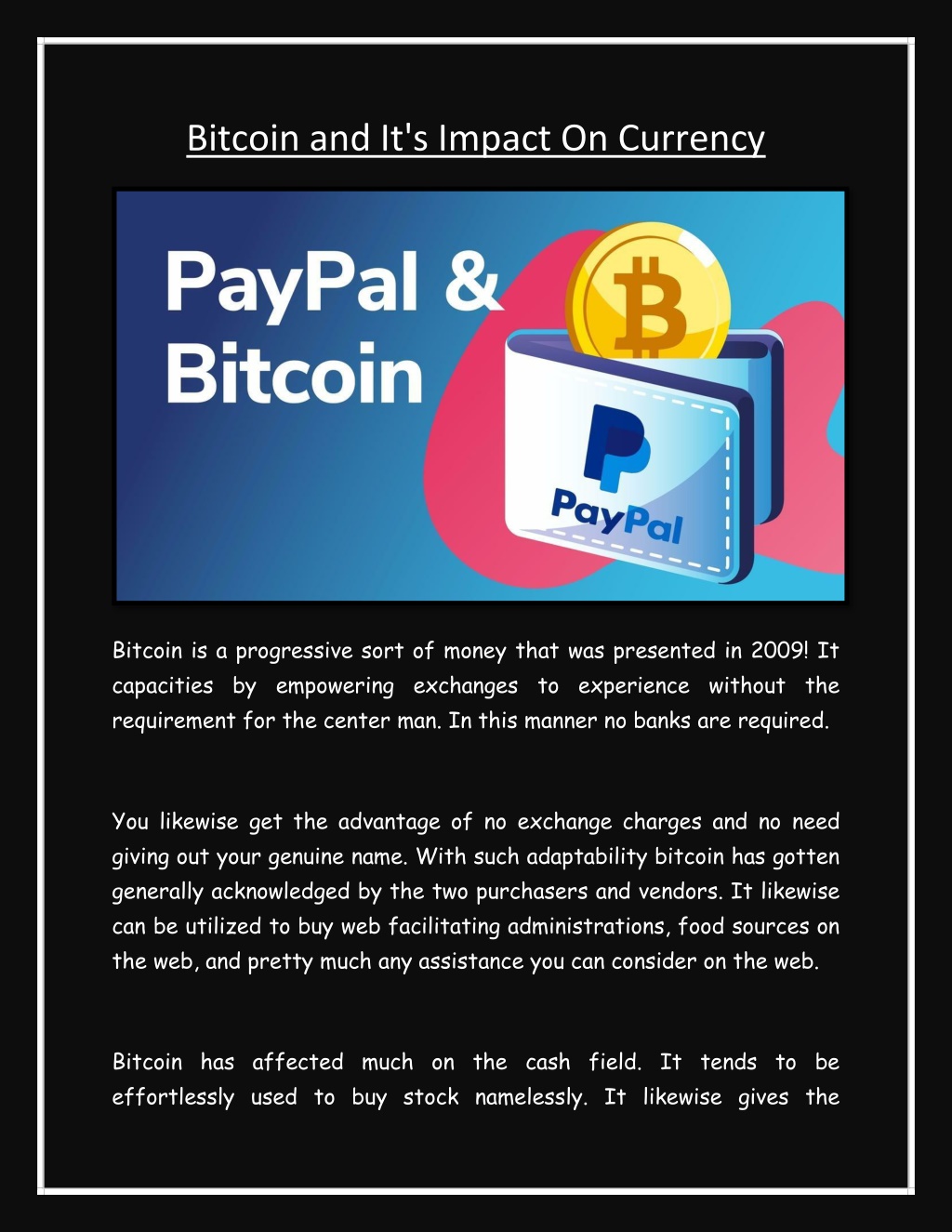 Bitcoin and It's Impact On Currency

PayPal & Bitcoin

PayPal

Bitcoin is a progressive sort of money that was presented in 2009! It capacities by empowering exchanges to experience without the requirement for the center man. In this manner no banks are required.

You likewise get the advantage of no exchange charges and no need giving out your genuine name. With such adaptability bitcoin has gotten generally acknowledged by the two purchasers and vendors. It likewise can be utilized to buy web facilitating administrations, food sources on the web, and pretty much any assistance you can consider on the web.

Bitcoin has affected much on the cash field. It tends to be effortlessly used to buy stock namelessly. It likewise gives the